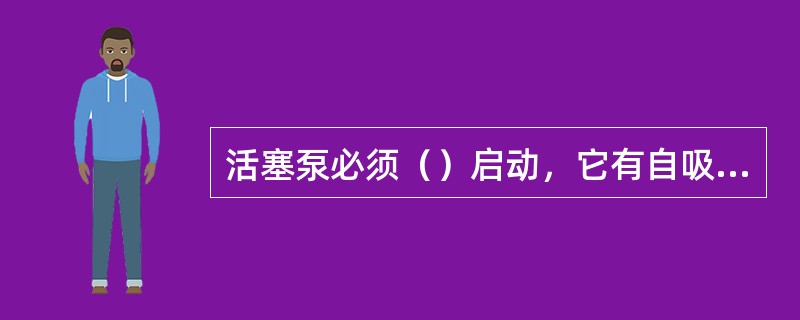 活塞泵必须（）启动，它有自吸...